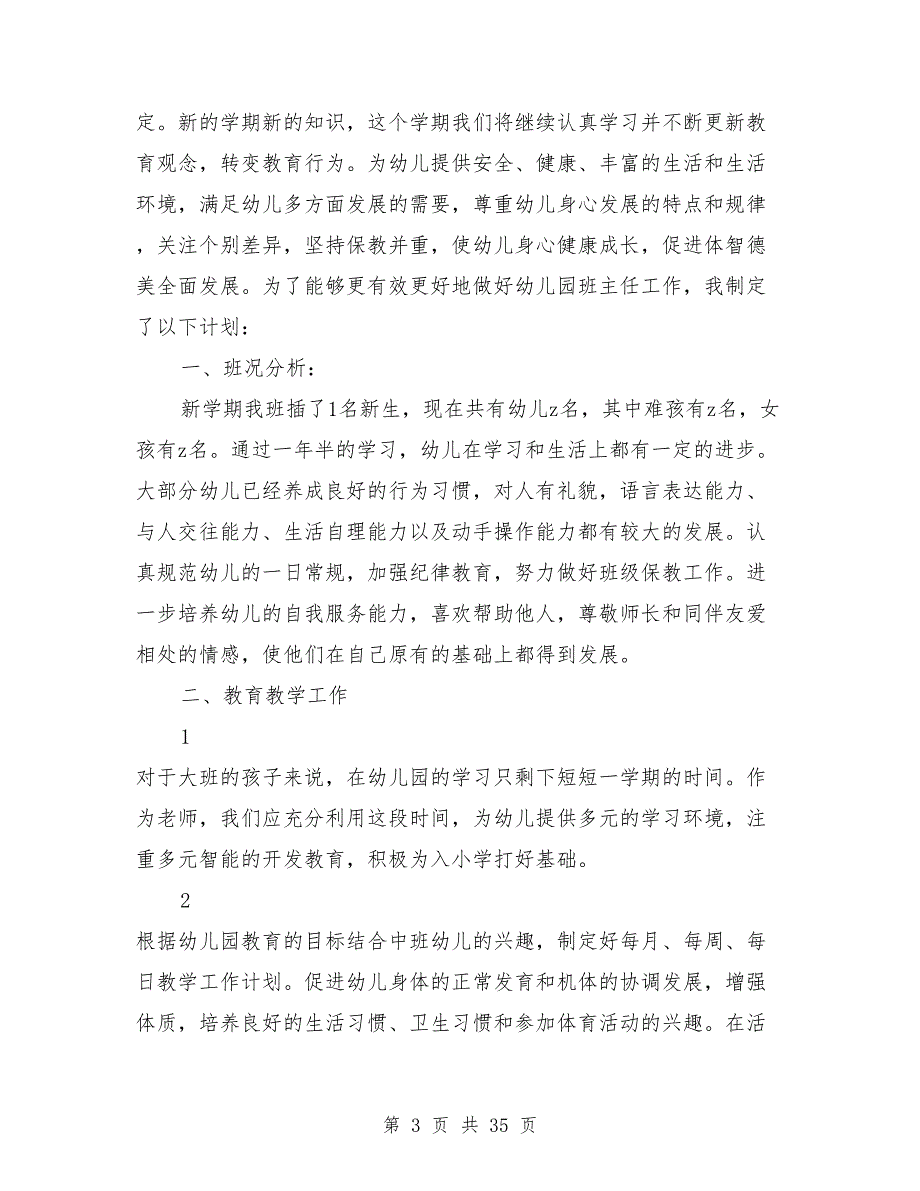 定。新的学期新的知识，这个学期我们将继续认真学习并不断更新教育观念，转变教育行为。为幼儿提供安全、健康、丰富的生活和生活环境，满足幼儿多方面发展的需要，尊重幼儿身心发展的特点和规律，关注个别差异，坚持保教并重，使幼儿身心健康成长，促进体智德美全面发展。为了能够更有效更好地做好幼儿园班主任工作，我制定了以下计划：

一、班况分析：

新学期我班插了1名新生，现在共有幼儿z名，其中难孩有z名，女孩有z名。通过一年半的学习，幼儿在学习和生活上都有一定的进步。大部分幼儿已经养成良好的行为习惯，对人有礼貌，语言表达能力、与人交往能力、生活自理能力以及动手操作能力都有较大的发展。认真规范幼儿的一日常规，加强纪律教育，努力做好班级保教工作。进一步培养幼儿的自我服务能力，喜欢帮助他人，尊敬师长和同伴友爱相处的情感，使他们在自己原有的基础上都得到发展。

二、教育教学工作

1

对于大班的孩子来说，在幼儿园的学习只剩下短短一学期的时间。作为老师，我们应充分利用这段时间，为幼儿提供多元的学习环境，注重多元智能的开发教育，积极为入小学打好基础。

2

根据幼儿园教育的目标结合中班幼儿的兴趣，制定好每月、每周、每日教学工作计划。促进幼儿身体的正常发育和机体的协调发展，增强体质，培养良好的生活习惯、卫生习惯和参加体育活动的兴趣。在活

第 3 页 共 35 页